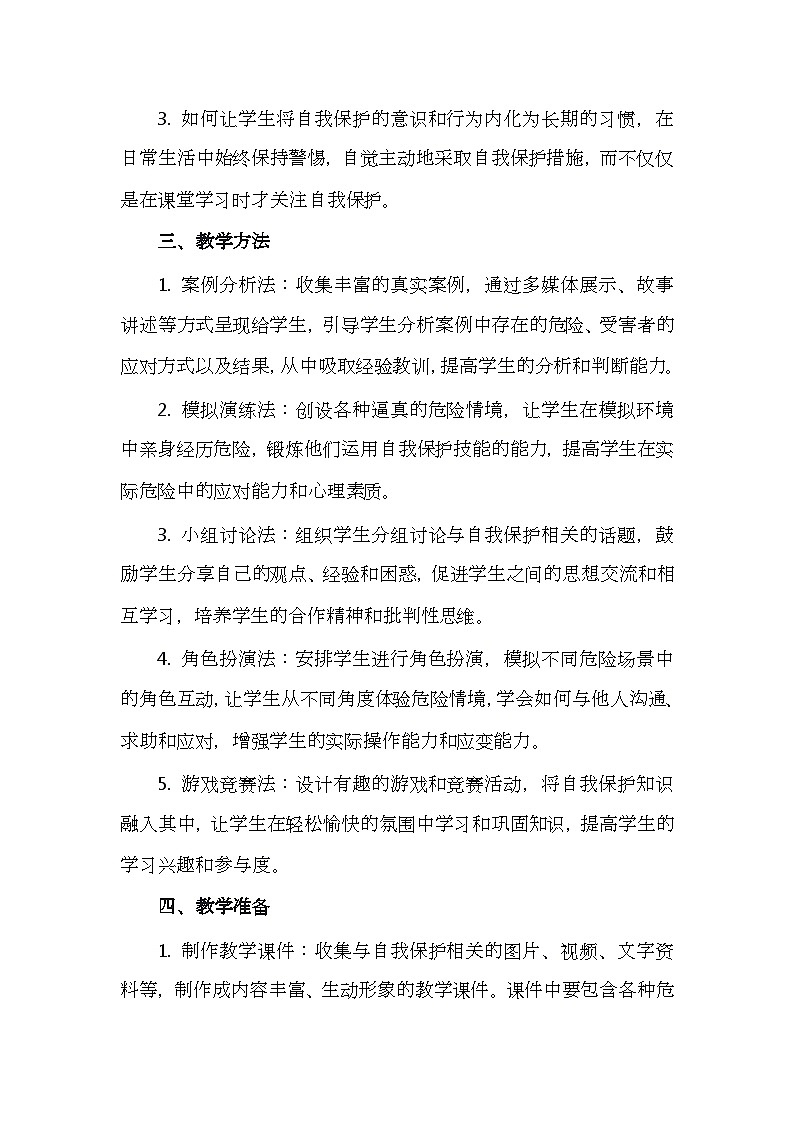 3. 如何让学生将自我保护的意识和行为内化为长期的习惯，在日常生活中始终保持警惕，自觉主动地采取自我保护措施，而不仅仅是在课堂学习时才关注自我保护。

三、教学方法

1. 案例分析法：收集丰富的真实案例，通过多媒体展示、故事讲述等方式呈现给学生，引导学生分析案例中存在的危险、受害者的应对方式以及结果，从中吸取经验教训，提高学生的分析和判断能力。

2. 模拟演练法：创设各种逼真的危险情境，让学生在模拟环境中亲身经历危险，锻炼他们运用自我保护技能的能力，提高学生在实际危险中的应对能力和心理素质。

3. 小组讨论法：组织学生分组讨论与自我保护相关的话题，鼓励学生分享自己的观点、经验和困惑，促进学生之间的思想交流和相互学习，培养学生的合作精神和批判性思维。

4. 角色扮演法：安排学生进行角色扮演，模拟不同危险场景中的角色互动，让学生从不同角度体验危险情境，学会如何与他人沟通、求助和应对，增强学生的实际操作能力和应变能力。

5. 游戏竞赛法：设计有趣的游戏和竞赛活动，将自我保护知识融入其中，让学生在轻松愉快的氛围中学习和巩固知识，提高学生的学习兴趣和参与度。

四、教学准备

1. 制作教学课件：收集与自我保护相关的图片、视频、文字资料等，制作成内容丰富、生动形象的教学课件。课件中要包含各种危